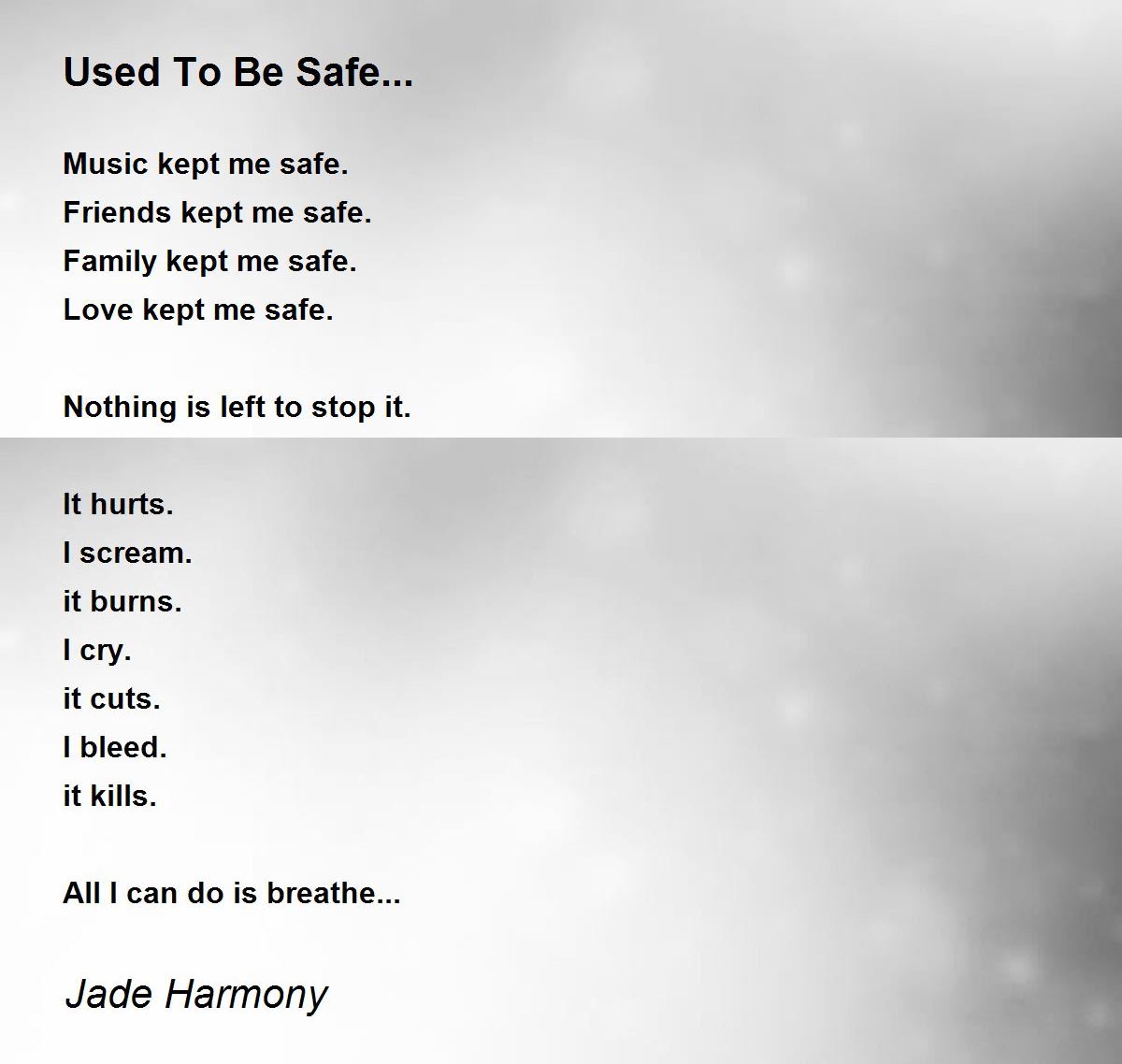 Used To Be Safe...

Music kept me safe.
Friends kept me safe.
Family kept me safe.
Love kept me safe.

Nothing is left to stop it.

It hurts.
I scream.
it burns.
I cry.
it cuts.
I bleed.
it kills.

All I can do is breathe...

Jade Harmony